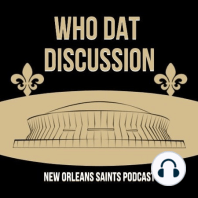 WHO DAT DISCUSSION

NEW ORLEANS SAINTS PODCAST